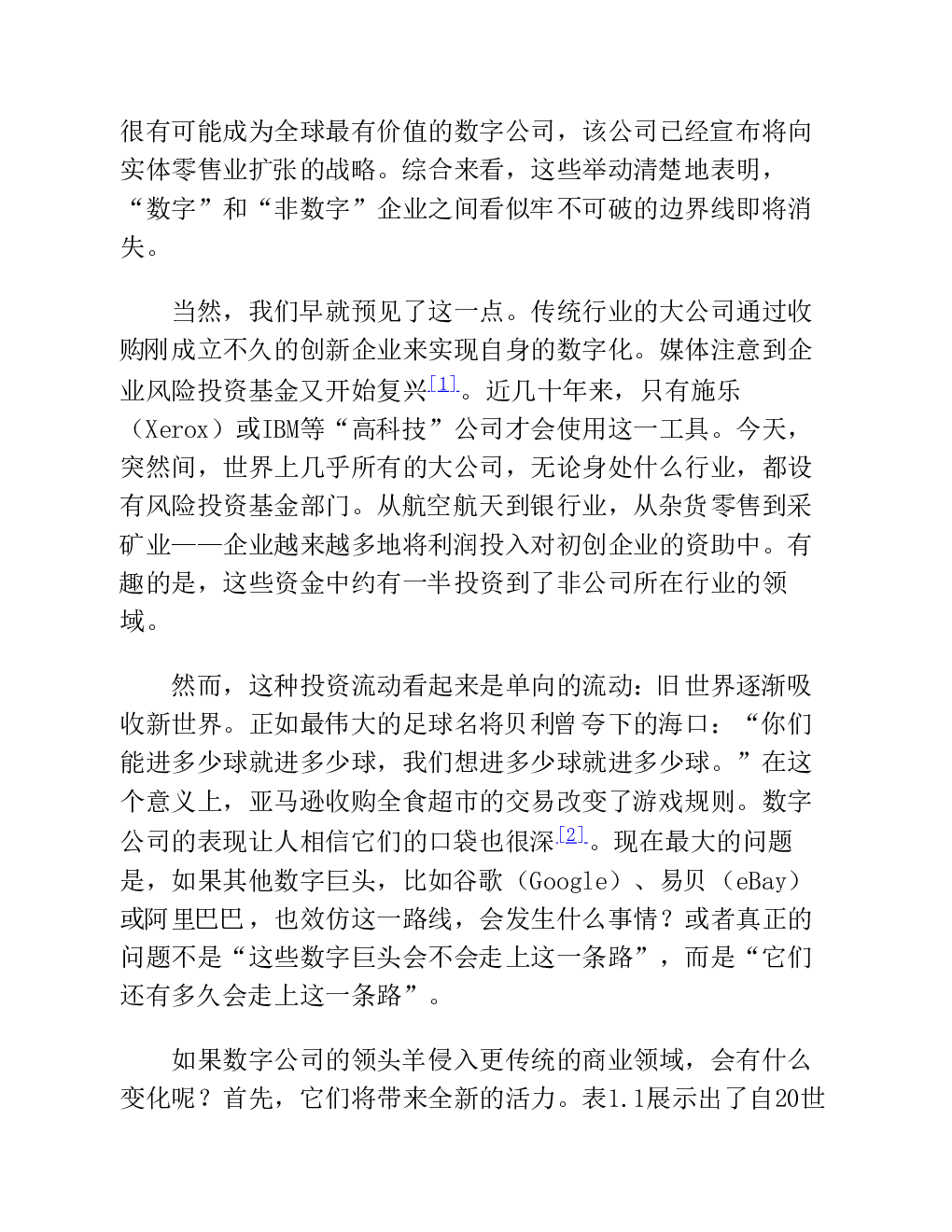 很有可能成为全球最有价值的数字公司，该公司已经宣布将向实体零售业扩张的战略。综合来看，这些举动清楚地表明，“数字”和“非数字”企业之间看似牢不可破的边界线即将消失。

当然，我们早就预见了这一点。传统行业的大公司通过收购刚成立不久的创新企业来实现自身的数字化。媒体注意到企业风险投资基金又开始复兴[1]。近几十年来，只有施乐（Xerox）或IBM等“高科技”公司才会使用这一工具。今天，突然间，世界上几乎所有的大公司，无论身处什么行业，都设有风险投资基金部门。从航空航天到银行业，从杂货零售到采矿业——企业越来越多地将利润投入对初创企业的资助中。有趣的是，这些资金中约有一半投资到了非公司所在行业的领域。

然而，这种投资流动看起来是单向的流动：旧世界逐渐吸收新世界。正如最伟大的足球名将贝利曾夸下的海口：“你们能进多少球就进多少球，我们想进多少球就进多少球。”在这个意义上，亚马逊收购全食超市的交易改变了游戏规则。数字公司的表现让人相信它们的口袋也很深[2]。现在最大的问题是，如果其他数字巨头，比如谷歌（Google）、易贝（eBay）或阿里巴巴，也效仿这一路线，会发生什么事情？或者真正的问题不是“这些数字巨头会不会走上这一条路”，而是“它们还有多久会走上这一条路”。

如果数字公司的领头羊侵入更传统的商业领域，会有什么变化呢？首先，它们将带来全新的活力。表1.1展示出了自20世